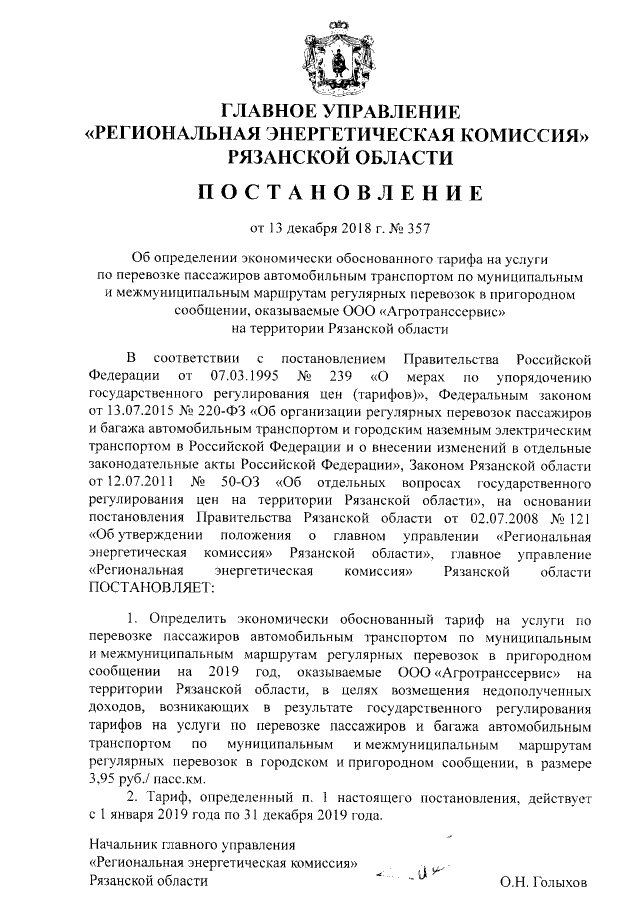 ГЛАВНОЕ УПРАВЛЕНИЕ
«РЕГИОНАЛЬНАЯ ЭНЕРГЕТИЧЕСКАЯ КОМИССИЯ»
РЯЗАНСКОЙ ОБЛАСТИ

ПОСТАНОВЛЕНИЕ

от 13 декабря 2018 г. № 357

Об определении экономически обоснованного тарифа на услуги по перевозке пассажиров автомобильным транспортом по муниципальным и межмуниципальным маршрутам регулярных перевозок в пригородном сообщении, оказываемые ООО «Агротранссервис» на территории Рязанской области

В соответствии с постановлением Правительства Российской Федерации от 07.03.1995 № 239 «О мерах по упорядочению государственного регулирования цен (тарифов)», Федеральным законом от 13.07.2015 № 220-ФЗ «Об организации регулярных перевозок пассажиров и багажа автомобильным транспортом и городским наземным электрическим транспортом в Российской Федерации и о внесении изменений в отдельные законодательные акты Российской Федерации», Законом Рязанской области от 12.07.2011 № 50-ОЗ «Об отдельных вопросах государственного регулирования цен на территории Рязанской области», на основании постановления Правительства Рязанской области от 02.07.2008 № 121 «Об утверждении положения о главном управлении «Региональная энергетическая комиссия» Рязанской области», главное управление «Региональная энергетическая комиссия» Рязанской области ПОСТАНОВЛЯЕТ:

1. Определить экономически обоснованный тариф на услуги по перевозке пассажиров автомобильным транспортом по муниципальным и межмуниципальным маршрутам регулярных перевозок в пригородном сообщении на 2019 год, оказываемые ООО «Агротранссервис» на территории Рязанской области, в целях возмещения недополученных доходов, возникающих в результате государственного регулирования тарифов на услуги по перевозке пассажиров и багажа автомобильным транспортом по муниципальным и межмуниципальным маршрутам регулярных перевозок в городском и пригородном сообщении, в размере 3,95 руб./ пасс.км.

2. Тариф, определенный п. 1 настоящего постановления, действует с 1 января 2019 года по 31 декабря 2019 года.

Начальник главного управления
«Региональная энергетическая комиссия»
Рязанской области О.Н. Голыхов